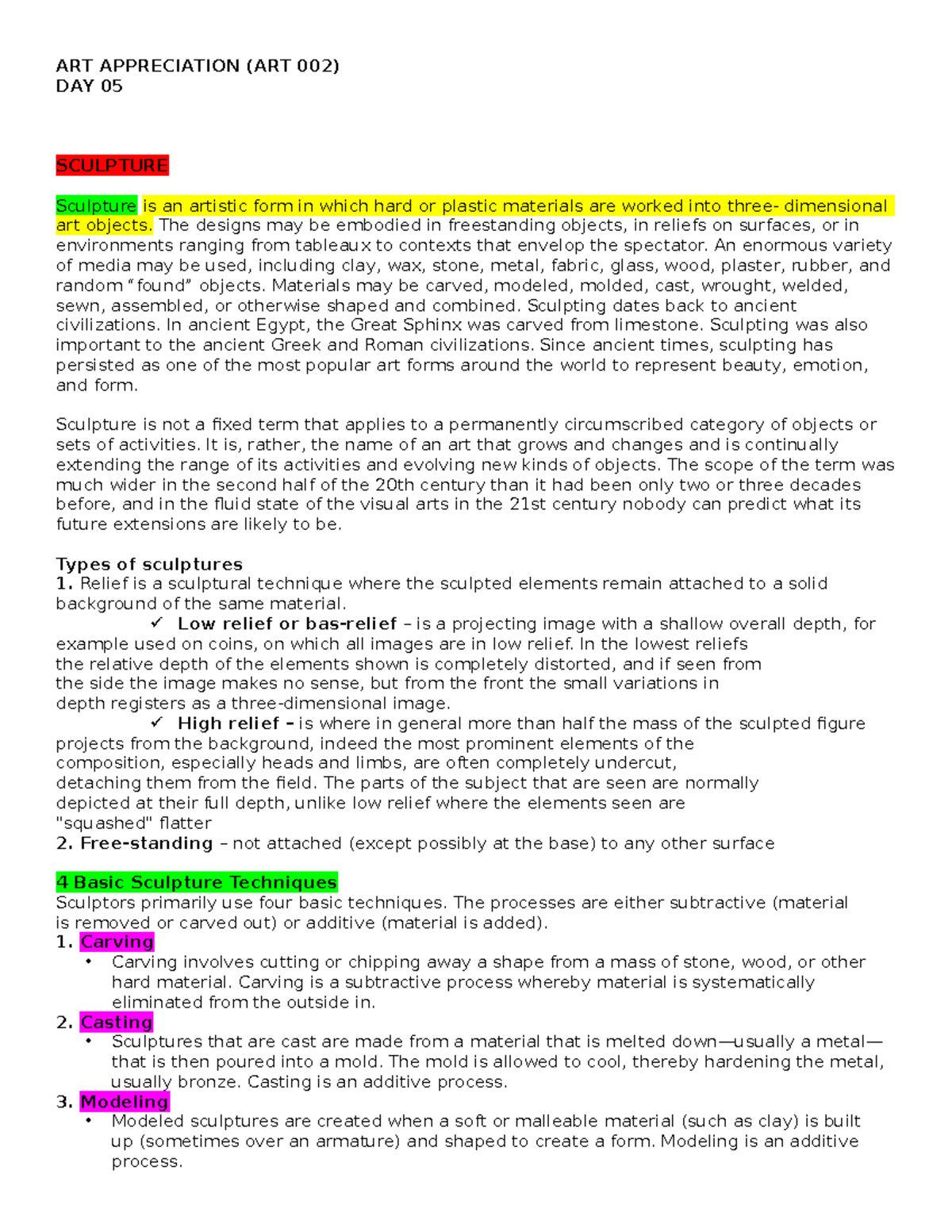 ART APPRECIATION (ART 002)
DAY 05

SCULPTURE

Sculpture is an artistic form in which hard or plastic materials are worked into three- dimensional art objects. The designs may be embodied in freestanding objects, in reliefs on surfaces, or in environments ranging from tableaux to contexts that envelop the spectator. An enormous variety of media may be used, including clay, wax, stone, metal, fabric, glass, wood, plaster, rubber, and random “found” objects. Materials may be carved, modeled, molded, cast, wrought, welded, sewn, assembled, or otherwise shaped and combined. Sculpting dates back to ancient civilizations. In ancient Egypt, the Great Sphinx was carved from limestone. Sculpting was also important to the ancient Greek and Roman civilizations. Since ancient times, sculpting has persisted as one of the most popular art forms around the world to represent beauty, emotion, and form.

Sculpture is not a fixed term that applies to a permanently circumscribed category of objects or sets of activities. It is, rather, the name of an art that grows and changes and is continually extending the range of its activities and evolving new kinds of objects. The scope of the term was much wider in the second half of the 20th century than it had been only two or three decades before, and in the fluid state of the visual arts in the 21st century nobody can predict what its future extensions are likely to be.

Types of sculptures
1. Relief is a sculptural technique where the sculpted elements remain attached to a solid background of the same material.
✓ Low relief or bas-relief – is a projecting image with a shallow overall depth, for example used on coins, on which all images are in low relief. In the lowest reliefs the relative depth of the elements shown is completely distorted, and if seen from the side the image makes no sense, but from the front the small variations in depth registers as a three-dimensional image.
✓ High relief – is where in general more than half the mass of the sculpted figure projects from the background, indeed the most prominent elements of the composition, especially heads and limbs, are often completely undercut, detaching them from the field. The parts of the subject that are seen are normally depicted at their full depth, unlike low relief where the elements seen are "squashed" flatter
2. Free-standing – not attached (except possibly at the base) to any other surface

4 Basic Sculpture Techniques
Sculptors primarily use four basic techniques. The processes are either subtractive (material is removed or carved out) or additive (material is added).
1. Carving
• Carving involves cutting or chipping away a shape from a mass of stone, wood, or other hard material. Carving is a subtractive process whereby material is systematically eliminated from the outside in.
2. Casting
• Sculptures that are cast are made from a material that is melted down—usually a metal—that is then poured into a mold. The mold is allowed to cool, thereby hardening the metal, usually bronze. Casting is an additive process.
3. Modeling
• Modeled sculptures are created when a soft or malleable material (such as clay) is built up (sometimes over an armature) and shaped to create a form. Modeling is an additive process.